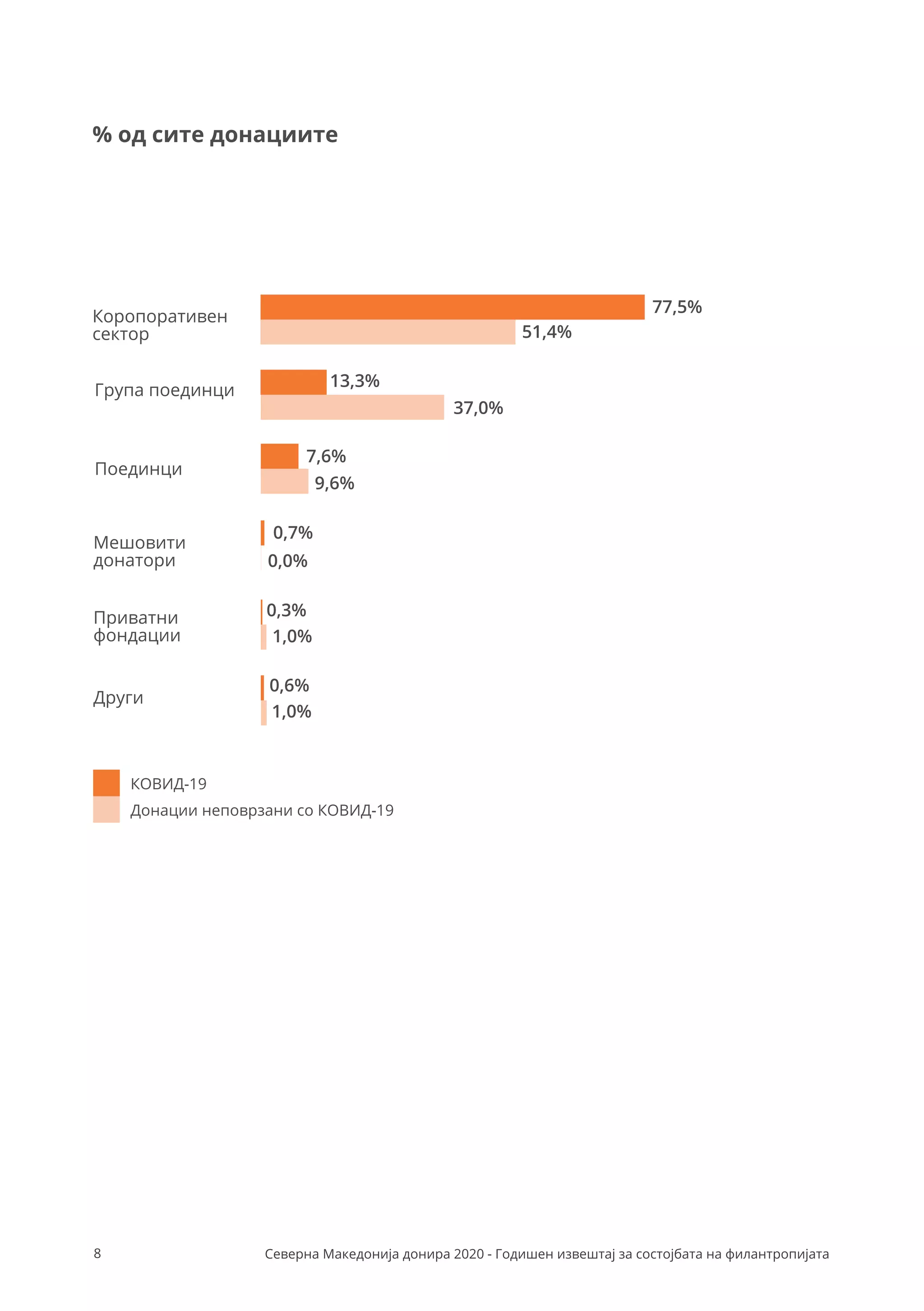 % од сите донациите

Коропоративен сектор
77,5%
51,4%

Група поединци
13,3%
37,0%

Поединци
7,6%
9,6%

Мешовити донатори
0,7%
0,0%

Приватни фондации
0,3%
1,0%

Други
0,6%
1,0%

КОВИД-19
Донации неповрзани со КОВИД-19

8

Северна Македонија донира 2020 - Годишен извештај за состојбата на филантропијата